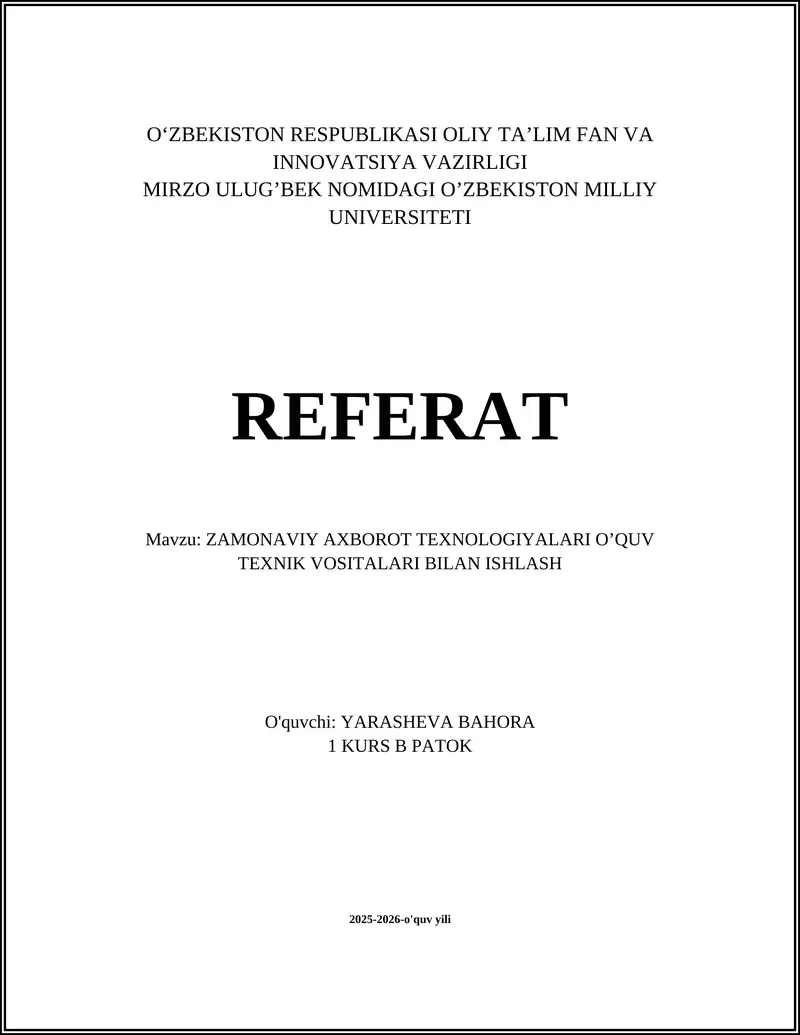 O‘ZBEKISTON RESPUBLIKASI OLIY TA’LIM FAN VA INNOVATSIYA VAZIRLIGI
MIRZO ULUG’BEK NOMIDAGI O’ZBEKISTON MILLIY UNIVERSITETI

REFERAT

Mavzu: ZAMONAVIY AXBOROT TEXNOLOGIYALARI O’QUV TEXNIK VOSITALARI BILAN ISHLASH

O'quvchi: YARASHEVA BAHORA
1 KURS B PATOK

2025-2026-o'quv yili